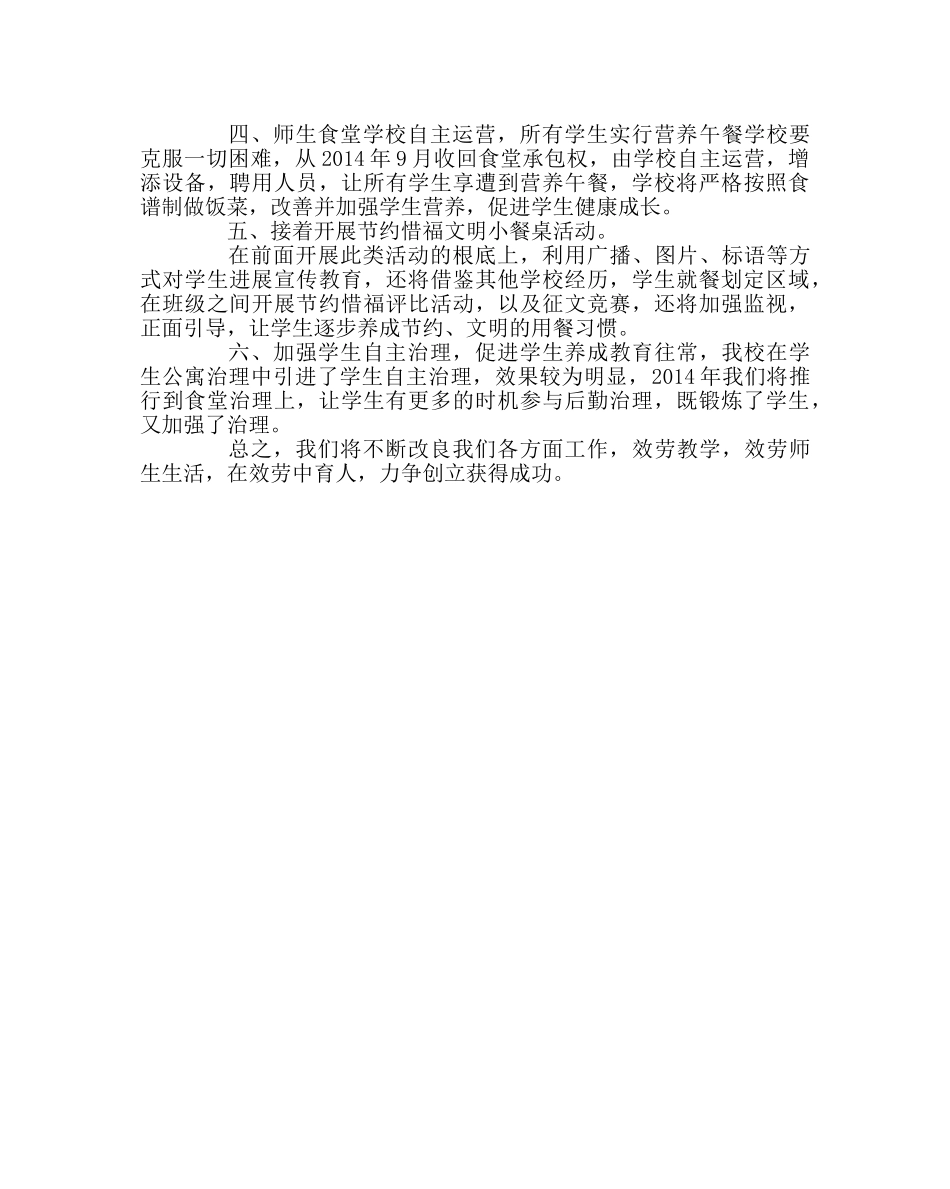 四、师生食堂学校自主运营，所有学生实行营养午餐学校要克服一切困难，从 2014 年 9 月收回食堂承包权，由学校自主运营，增添设备，聘用人员，让所有学生享遭到营养午餐，学校将严格按照食谱制做饭菜，改善并加强学生营养，促进学生健康成长。

五、接着开展节约惜福文明小餐桌活动。

在前面开展此类活动的根底上，利用广播、图片、标语等方式对学生进展宣传教育，还将借鉴其他学校经历，学生就餐划定区域，在班级之间开展节约惜福评比活动，以及征文竞赛，还将加强监视，正面引导，让学生逐步养成节约、文明的用餐习惯。

六、加强学生自主治理，促进学生养成教育往常，我校在学生公寓治理中引进了学生自主治理，效果较为明显，2014 年我们将推行到食堂治理上，让学生有更多的时机参与后勤治理，既锻炼了学生，又加强了治理。

总之，我们将不断改良我们各方面工作，效劳教学，效劳师生生活，在效劳中育人，力争创立获得成功。